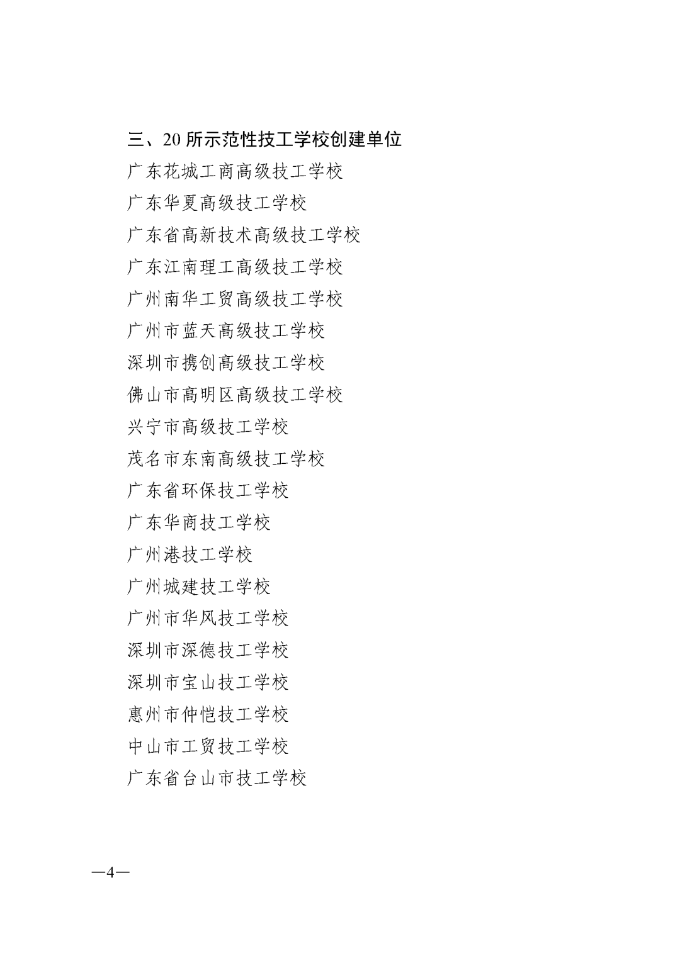 三、20 所示范性技工学校创建单位

广东花城工商高级技工学校

广东华夏高级技工学校

广东省高新技术高级技工学校

广东江南理工高级技工学校

广州南华工贸高级技工学校

广州市蓝天高级技工学校

深圳市携创高级技工学校

佛山市高明区高级技工学校

兴宁市高级技工学校

茂名市东南高级技工学校

广东省环保技工学校

广东华商技工学校

广州港技工学校

广州城建技工学校

广州市华风技工学校

深圳市深德技工学校

深圳市宝山技工学校

惠州市仲恺技工学校

中山市工贸技工学校

广东省台山市技工学校

—4—